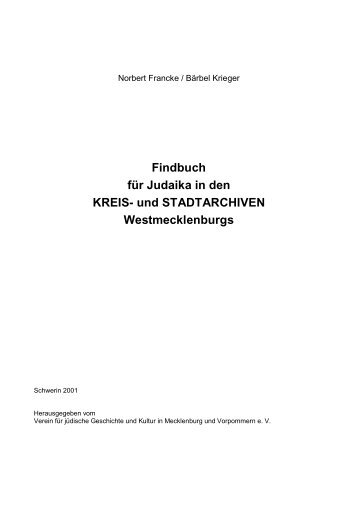 Norbert Francke / Bärbel Krieger

Findbuch
für Judaika in den
KREIS- und STADTARCHIVEN
Westmecklenburgs

Schwerin 2001

Herausgegeben vom
Verein für jüdische Geschichte und Kultur in Mecklenburg und Vorpommern e. V.